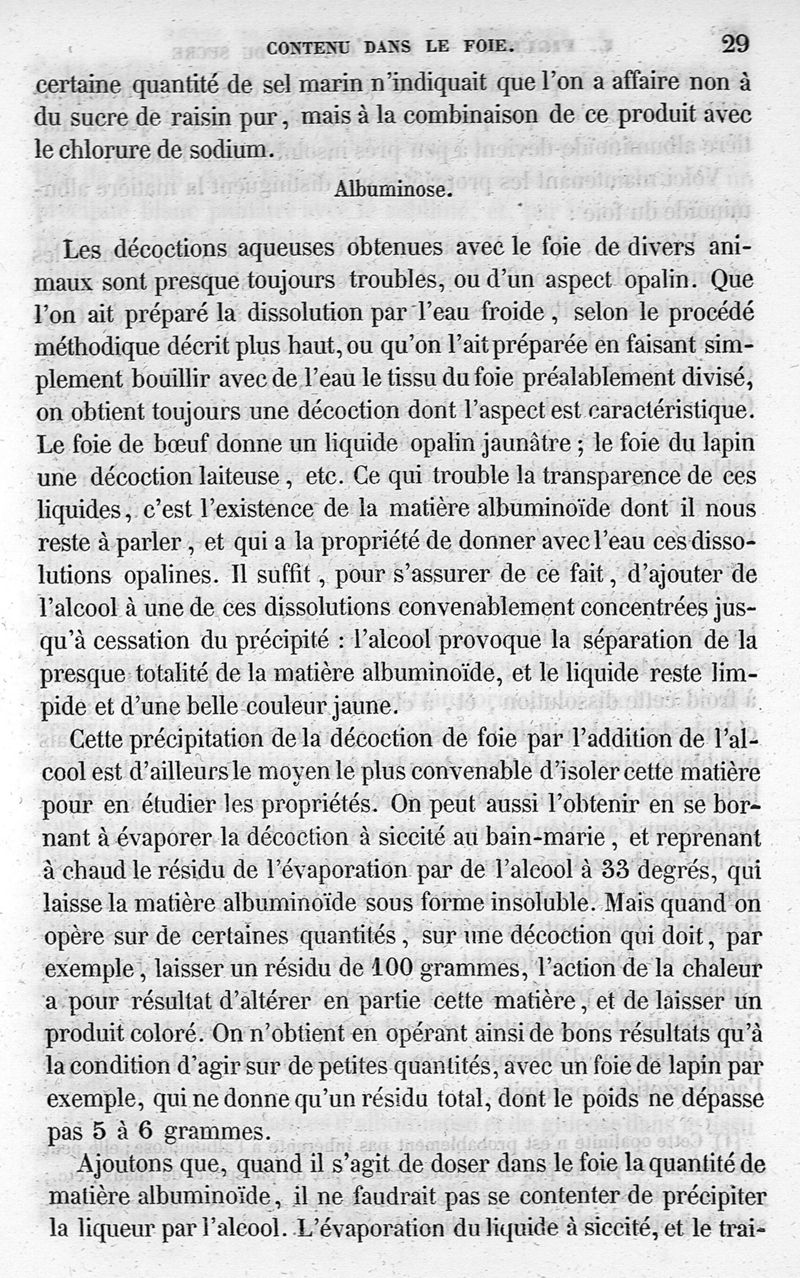 CONTENU DANS LE FOIE. 29

certaine quantité de sel marin n'indiquait que l'on a affaire non à du sucre de raisin pur, mais à la combinaison de ce produit avec le chlorure de sodium.

Albuminose.

Les décoctions aqueuses obtenues avec le foie de divers animaux sont presque toujours troubles, ou d'un aspect opalin. Que l'on ait préparé la dissolution par l'eau froide, selon le procédé méthodique décrit plus haut, ou qu'on l'ait préparée en faisant simplement bouillir avec de l'eau le tissu du foie préalablement divisé, on obtient toujours une décoction dont l'aspect est caractéristique. Le foie de bœuf donne un liquide opalin jaunâtre ; le foie du lapin une décoction laiteuse, etc. Ce qui trouble la transparence de ces liquides, c'est l'existence de la matière albuminoïde dont il nous reste à parler, et qui a la propriété de donner avec l'eau ces dissolutions opalines. Il suffit, pour s'assurer de ce fait, d'ajouter de l'alcool à une de ces dissolutions convenablement concentrées jusqu'à cessation du précipité : l'alcool provoque la séparation de la presque totalité de la matière albuminoïde, et le liquide reste limpide et d'une belle couleur jaune.

Cette précipitation de la décoction de foie par l'addition de l'alcool est d'ailleurs le moyen le plus convenable d'isoler cette matière pour en étudier les propriétés. On peut aussi l'obtenir en se bornant à évaporer la décoction à siccité au bain-marie, et reprenant à chaud le résidu de l'évaporation par de l'alcool à 33 degrés, qui laisse la matière albuminoïde sous forme insoluble. Mais quand on opère sur de certaines quantités, sur une décoction qui doit, par exemple, laisser un résidu de 100 grammes, l'action de la chaleur a pour résultat d'altérer en partie cette matière, et de laisser un produit coloré. On n'obtient en opérant ainsi de bons résultats qu'à la condition d'agir sur de petites quantités, avec un foie de lapin par exemple, qui ne donne qu'un résidu total, dont le poids ne dépasse pas 5 à 6 grammes.

Ajoutons que, quand il s'agit de doser dans le foie la quantité de matière albuminoïde, il ne faudrait pas se contenter de précipiter la liqueur par l'alcool. L'évaporation du liquide à siccité, et le trai-